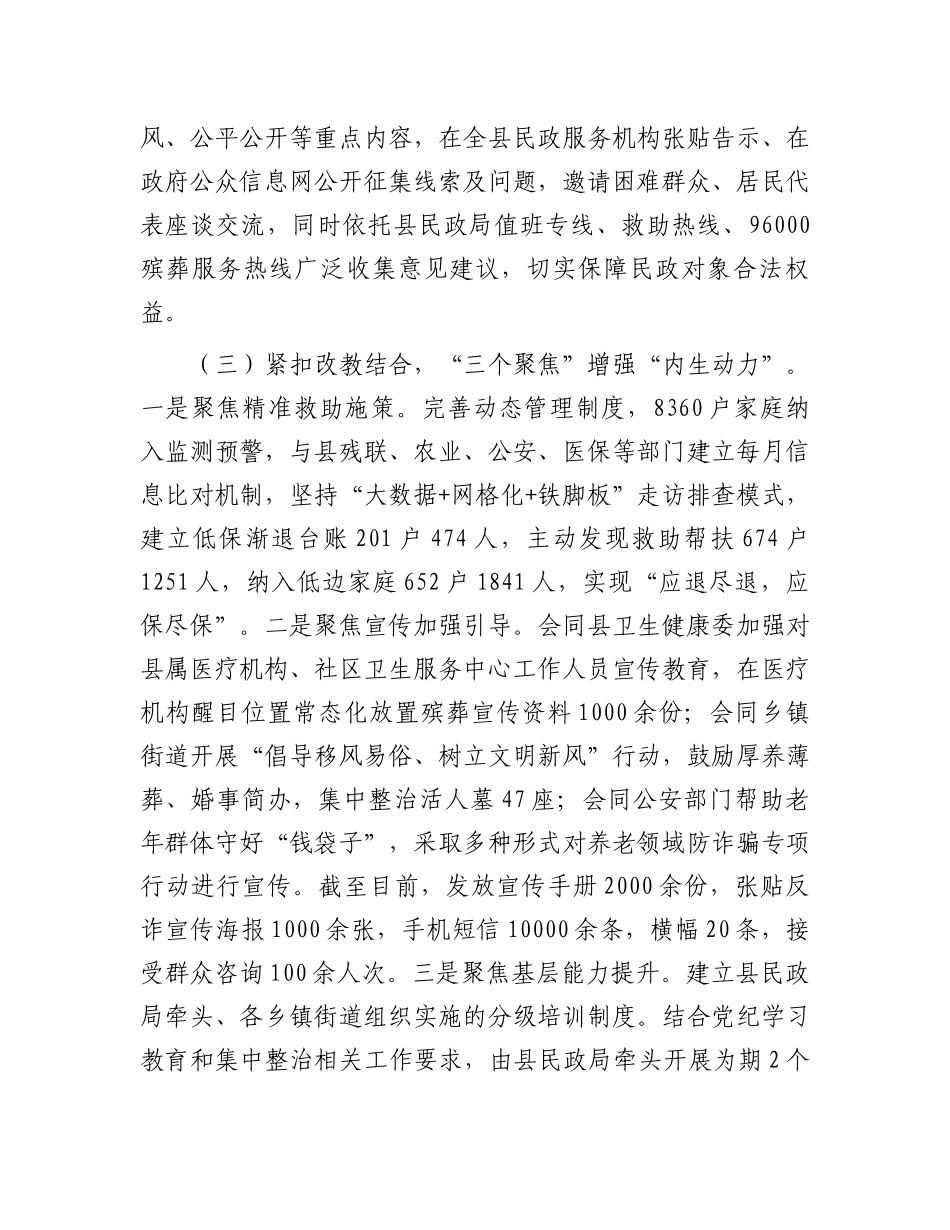 风、公平公开等重点内容，在全县民政服务机构张贴告示、在政府公众信息网公开征集线索及问题，邀请困难群众、居民代表座谈交流，同时依托县民政局值班专线、救助热线、96000殡葬服务热线广泛收集意见建议，切实保障民政对象合法权益。

（三）紧扣改教结合，“三个聚焦”增强“内生动力”。一是聚焦精准救助施策。完善动态管理制度，8360户家庭纳入监测预警，与县残联、农业、公安、医保等部门建立每月信息比对机制，坚持“大数据+网格化+铁脚板”走访排查模式，建立低保渐退台账201户474人，主动发现救助帮扶674户1251人，纳入低边家庭652户1841人，实现“应退尽退，应保尽保”。二是聚焦宣传加强引导。会同县卫生健康委加强对县属医疗机构、社区卫生服务中心工作人员宣传教育，在医疗机构醒目位置常态化放置殡葬宣传资料1000余份；会同乡镇街道开展“倡导移风易俗、树立文明新风”行动，鼓励厚养薄葬、婚事简办，集中整治活人墓47座；会同公安部门帮助老年群体守好“钱袋子”，采取多种形式对养老领域防诈骗专项行动进行宣传。截至目前，发放宣传手册2000余份，张贴反诈宣传海报1000余张，手机短信10000余条，横幅20条，接受群众咨询100余人次。三是聚焦基层能力提升。建立县民政局牵头、各乡镇街道组织实施的分级培训制度。结合党纪学习教育和集中整治相关工作要求，由县民政局牵头开展为期2个